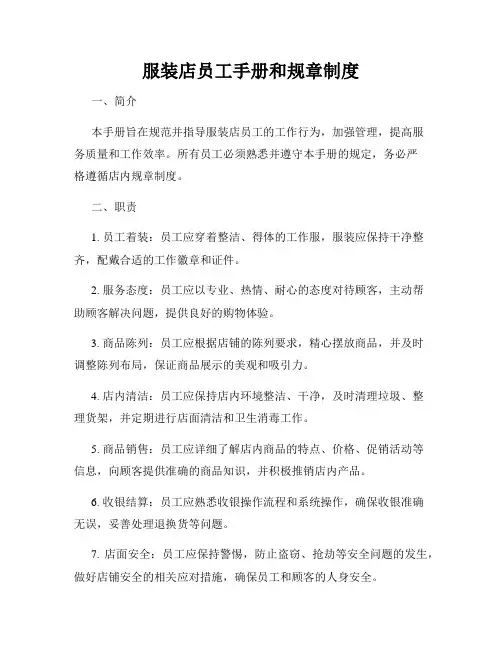 服装店员工手册和规章制度

一、简介

本手册旨在规范并指导服装店员工的工作行为，加强管理，提高服务质量和工作效率。所有员工必须熟悉并遵守本手册的规定，务必严格遵循店内规章制度。

二、职责

1. 员工着装：员工应穿着整洁、得体的工作服，服装应保持干净整齐，配戴合适的工作徽章和证件。

2. 服务态度：员工应以专业、热情、耐心的态度对待顾客，主动帮助顾客解决问题，提供良好的购物体验。

3. 商品陈列：员工应根据店铺的陈列要求，精心摆放商品，并及时调整陈列布局，保证商品展示的美观和吸引力。

4. 店内清洁：员工应保持店内环境整洁、干净，及时清理垃圾、整理货架，并定期进行店面清洁和卫生消毒工作。

5. 商品销售：员工应详细了解店内商品的特点、价格、促销活动等信息，向顾客提供准确的商品知识，并积极推销店内产品。

6. 收银结算：员工应熟悉收银操作流程和系统操作，确保收银准确无误，妥善处理退换货等问题。

7. 店面安全：员工应保持警惕，防止盗窃、抢劫等安全问题的发生，做好店铺安全的相关应对措施，确保员工和顾客的人身安全。